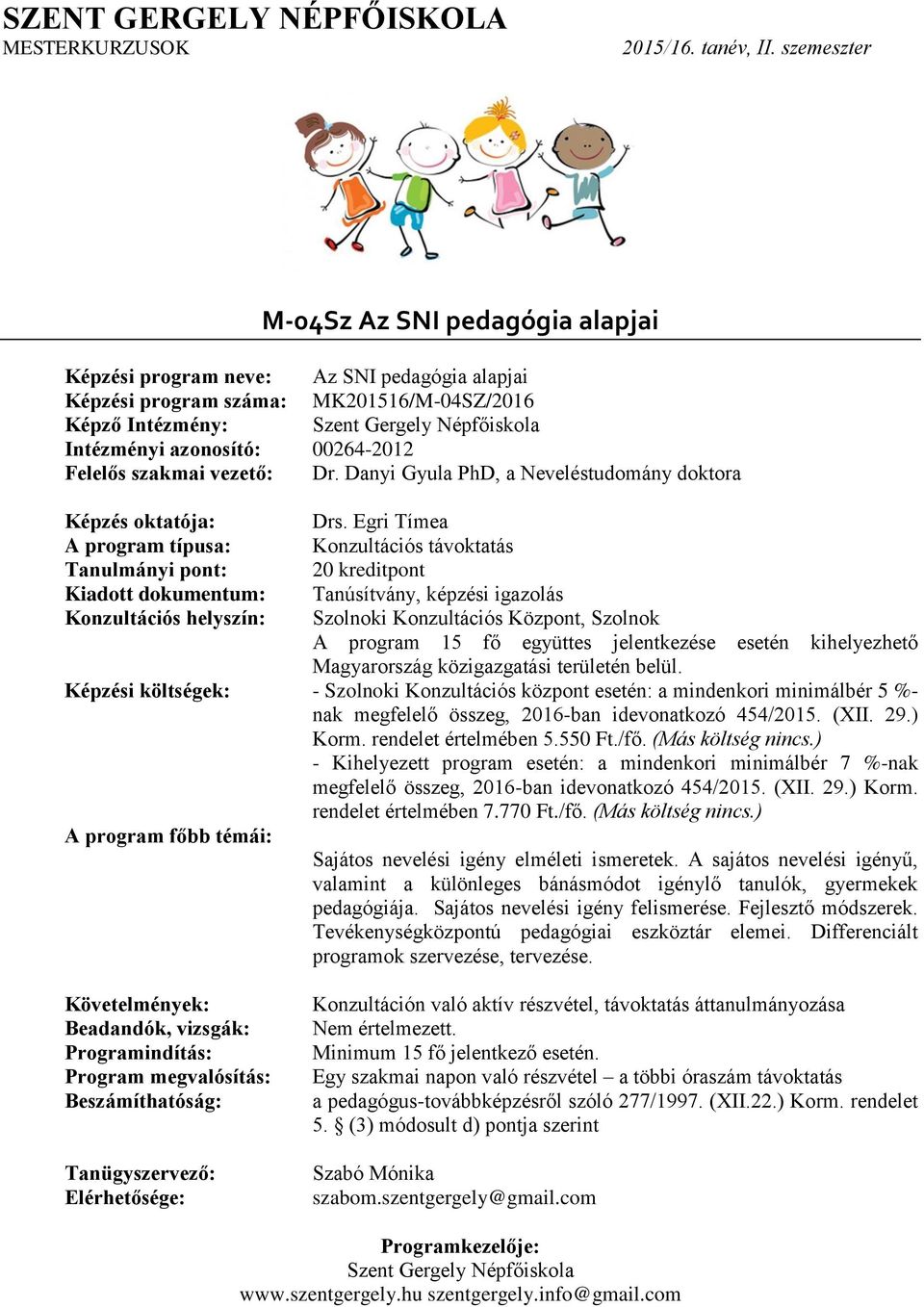 SZENT GERGELY NÉPFŐISKOLA
MESTERKURZUSOK 2015/16. tanév, II. szemeszter

M-04Sz Az SNI pedagógia alapjai

Képzési program neve: Az SNI pedagógia alapjai
Képzési program száma: MK201516/M-04SZ/2016
Képző Intézmény: Szent Gergely Népfőiskola
Intézményi azonosító: 00264-2012
Felelős szakmai vezető: Dr. Danyi Gyula PhD, a Neveléstudomány doktora

Képzés oktatója: Drs. Egri Tímea
A program típusa: Konzultációs távoktatás
Tanulmányi pont: 20 kreditpont
Kiadott dokumentum: Tanúsítvány, képzési igazolás
Konzultációs helyszín: Szolnoki Konzultációs Központ, Szolnok
A program 15 fő együttes jelentkezése esetén kihelyezhető Magyarország közigazgatási területén belül.
Képzési költségek: - Szolnoki Konzultációs központ esetén: a mindenkori minimálbér 5 %-nak megfelelő összeg, 2016-ban idevonatkozó 454/2015. (XII. 29.) Korm. rendelet értelmében 5.550 Ft./fő. (Más költség nincs.)
- Kihelyezett program esetén: a mindenkori minimálbér 7 %-nak megfelelő összeg, 2016-ban idevonatkozó 454/2015. (XII. 29.) Korm. rendelet értelmében 7.770 Ft./fő. (Más költség nincs.)
A program főbb témái:
Sajátos nevelési igény elméleti ismeretek. A sajátos nevelési igényű, valamint a különleges bánásmódot igénylő tanulók, gyermekek pedagógiája. Sajátos nevelési igény felismerése. Fejlesztő módszerek. Tevékenységközpontú pedagógiai eszköztár elemei. Differenciált programok szervezése, tervezése.

Követelmények: Konzultáción való aktív részvétel, távoktatás áttanulmányozása
Beadandók, vizsgák: Nem értelmezett.
Programindítás: Minimum 15 fő jelentkező esetén.
Program megvalósítás: Egy szakmai napon való részvétel – a többi óraszám távoktatás
Beszámíthatóság: a pedagógus-továbbképzésről szóló 277/1997. (XII.22.) Korm. rendelet 5. § (3) módosult d) pontja szerint

Tanügyszervező: Szabó Mónika
Elérhetősége: szabom.szentgergely@gmail.com

Programkezelője:
Szent Gergely Népfőiskola
www.szentgergely.hu szentgergely.info@gmail.com